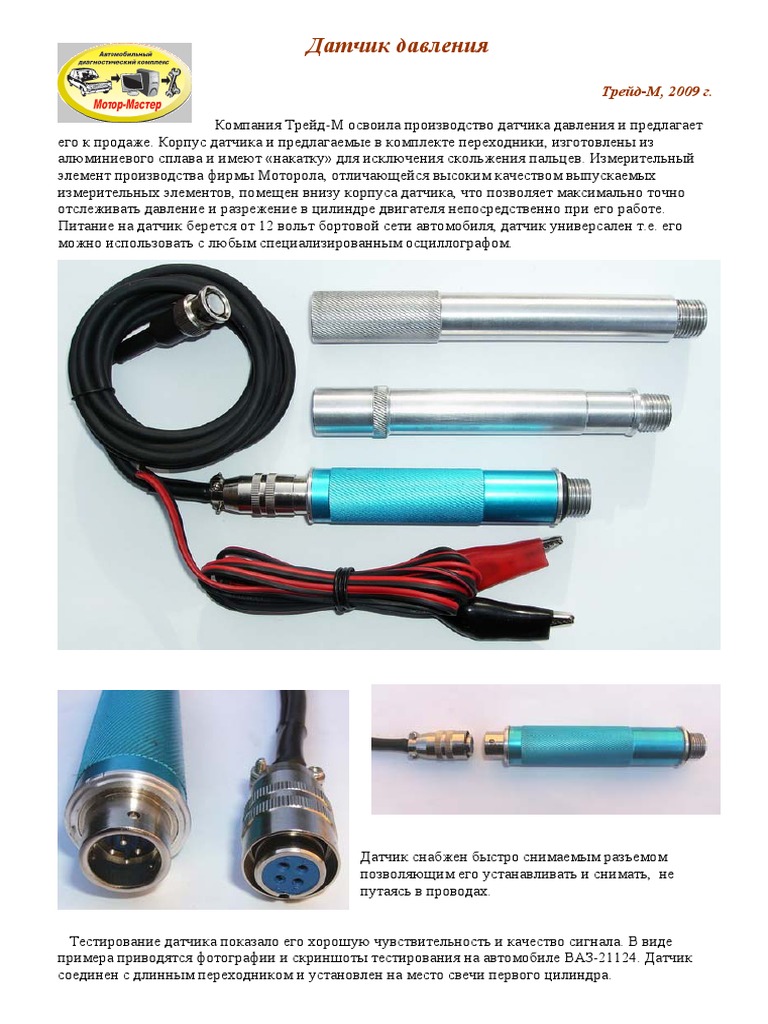 Автомобильный диагностический комплекс
Мотор-Мастер

Датчик давления

Трейд-М, 2009 г.

Компания Трейд-М освоила производство датчика давления и предлагает его к продаже. Корпус датчика и предлагаемые в комплекте переходники, изготовлены из алюминиевого сплава и имеют «накатку» для исключения скольжения пальцев. Измерительный элемент производства фирмы Моторола, отличающейся высоким качеством выпускаемых измерительных элементов, помещен внизу корпуса датчика, что позволяет максимально точно отслеживать давление и разрежение в цилиндре двигателя непосредственно при его работе. Питание на датчик берется от 12 вольт бортовой сети автомобиля, датчик универсален т.е. его можно использовать с любым специализированным осциллографом.

Датчик снабжен быстро снимаемым разъемом позволяющим его устанавливать и снимать, не путаясь в проводах.

Тестирование датчика показало его хорошую чувствительность и качество сигнала. В виде примера приводятся фотографии и скриншоты тестирования на автомобиле ВАЗ-21124. Датчик соединен с длинным переходником и установлен на место свечи первого цилиндра.